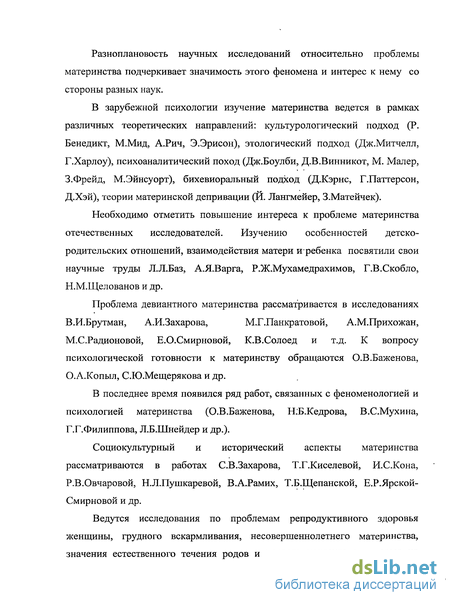 Разноплановость научных исследований относительно проблемы материнства подчеркивает значимость этого феномена и интерес к нему со стороны разных наук.

В зарубежной психологии изучение материнства ведется в рамках различных теоретических направлений: культурологический подход (Р. Бенедикт, М.Мид, А.Рич, Э.Эрисон), этологический подход (Дж.Митчелл, Г.Харлоу), психоаналитический поход (Дж.Боулби, Д.В.Винникот, М. Малер, З.Фрейд, М.Эйнсуорт), бихевиоральный подход (Д.Кэрнс, Г.Паттерсон, Д.Хэй), теории материнской депривации (Й. Лангмейер, З.Матейчек).

Необходимо отметить повышение интереса к проблеме материнства отечественных исследователей. Изучению особенностей детско-родительских отношений, взаимодействия матери и ребенка посвятили свои научные труды Л.Л.Баз, А.Я.Варга, Р.Ж.Мухамедрахимов, Г.В.Скобло, Н.М.Щелованов и др.

Проблема девиантного материнства рассматривается в исследованиях В.И.Брутман, А.И.Захарова, М.Г.Панкратовой, А.М.Прихожан, М.С.Радионовой, Е.О.Смирновой, К.В.Солоед и т.д. К вопросу психологической готовности к материнству обращаются О.В.Баженова, О.А.Копыл, С.Ю.Мещерякова и др.

В последнее время появился ряд работ, связанных с феноменологией и психологией материнства (О.В.Баженова, Н.Б.Кедрова, В.С.Мухина, Г.Г.Филиппова, Л.Б.Шнейдер и др.).

Социокультурный и исторический аспекты материнства рассматриваются в работах С.В.Захарова, Т.Г.Киселевой, И.С.Кона, Р.В.Овчаровой, Н.Л.Пушкаревой, В.А.Рамих, Т.Б.Щепанской, Е.Р.Ярской-Смирновой и др.

Ведутся исследования по проблемам репродуктивного здоровья женщины, грудного вскармливания, несовершеннолетнего материнства, значения естественного течения родов и

dsLib.net
библиотека диссертаций